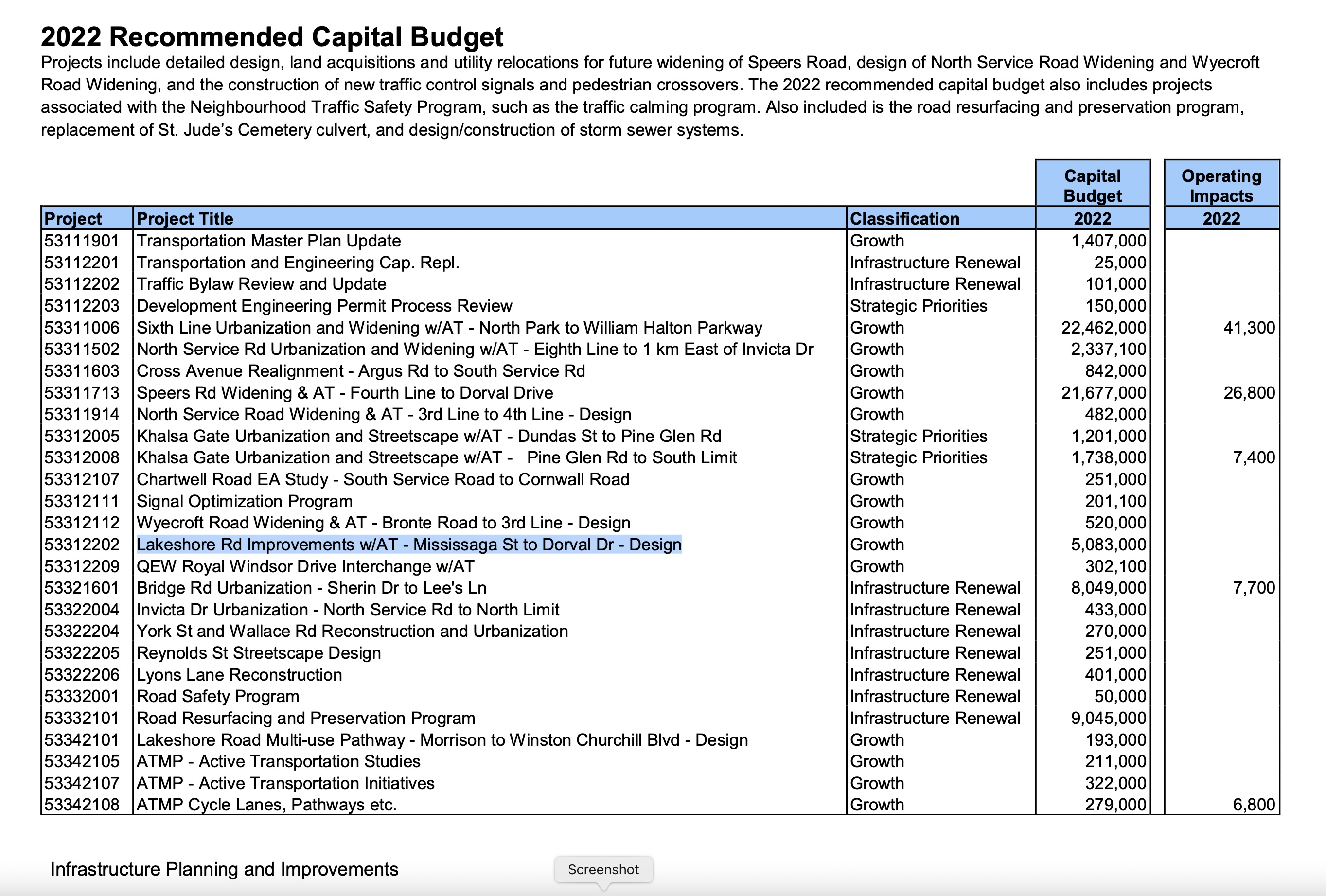 2022 Recommended Capital Budget

Projects include detailed design, land acquisitions and utility relocations for future widening of Speers Road, design of North Service Road Widening and Wyecroft Road Widening, and the construction of new traffic control signals and pedestrian crossovers. The 2022 recommended capital budget also includes projects associated with the Neighbourhood Traffic Safety Program, such as the traffic calming program. Also included is the road resurfacing and preservation program, replacement of St. Jude's Cemetery culvert, and design/construction of storm sewer systems.

| Project | Project Title | Classification | Capital Budget 2022 | Operating Impacts 2022 |
|---|---|---|---|---|
| 53111901 | Transportation Master Plan Update | Growth | 1,407,000 | |
| 53112201 | Transportation and Engineering Cap. Repl. | Infrastructure Renewal | 25,000 | |
| 53112202 | Traffic Bylaw Review and Update | Infrastructure Renewal | 101,000 | |
| 53112203 | Development Engineering Permit Process Review | Strategic Priorities | 150,000 | |
| 53311006 | Sixth Line Urbanization and Widening w/AT - North Park to William Halton Parkway | Growth | 22,462,000 | 41,300 |
| 53311502 | North Service Rd Urbanization and Widening w/AT - Eighth Line to 1 km East of Invicta Dr | Growth | 2,337,100 | |
| 53311603 | Cross Avenue Realignment - Argus Rd to South Service Rd | Growth | 842,000 | |
| 53311713 | Speers Rd Widening & AT - Fourth Line to Dorval Drive | Growth | 21,677,000 | 26,800 |
| 53311914 | North Service Road Widening & AT - 3rd Line to 4th Line - Design | Growth | 482,000 | |
| 53312005 | Khalsa Gate Urbanization and Streetscape w/AT - Dundas St to Pine Glen Rd | Strategic Priorities | 1,201,000 | |
| 53312008 | Khalsa Gate Urbanization and Streetscape w/AT - Pine Glen Rd to South Limit | Strategic Priorities | 1,738,000 | 7,400 |
| 53312107 | Chartwell Road EA Study - South Service Road to Cornwall Road | Growth | 251,000 | |
| 53312111 | Signal Optimization Program | Growth | 201,100 | |
| 53312112 | Wyecroft Road Widening & AT - Bronte Road to 3rd Line - Design | Growth | 520,000 | |
| 53312202 | Lakeshore Rd Improvements w/AT - Mississaga St to Dorval Dr - Design | Growth | 5,083,000 | |
| 53312209 | QEW Royal Windsor Drive Interchange w/AT | Growth | 302,100 | |
| 53321601 | Bridge Rd Urbanization - Sherin Dr to Lee's Ln | Infrastructure Renewal | 8,049,000 | 7,700 |
| 53322004 | Invicta Dr Urbanization - North Service Rd to North Limit | Infrastructure Renewal | 433,000 | |
| 53322204 | York St and Wallace Rd Reconstruction and Urbanization | Infrastructure Renewal | 270,000 | |
| 53322205 | Reynolds St Streetscape Design | Infrastructure Renewal | 251,000 | |
| 53322206 | Lyons Lane Reconstruction | Infrastructure Renewal | 401,000 | |
| 53332001 | Road Safety Program | Infrastructure Renewal | 50,000 | |
| 53332101 | Road Resurfacing and Preservation Program | Infrastructure Renewal | 9,045,000 | |
| 53342101 | Lakeshore Road Multi-use Pathway - Morrison to Winston Churchill Blvd - Design | Growth | 193,000 | |
| 53342105 | ATMP - Active Transportation Studies | Growth | 211,000 | |
| 53342107 | ATMP - Active Transportation Initiatives | Growth | 322,000 | |
| 53342108 | ATMP Cycle Lanes, Pathways etc. | Growth | 279,000 | 6,800 |

Infrastructure Planning and Improvements

Screenshot